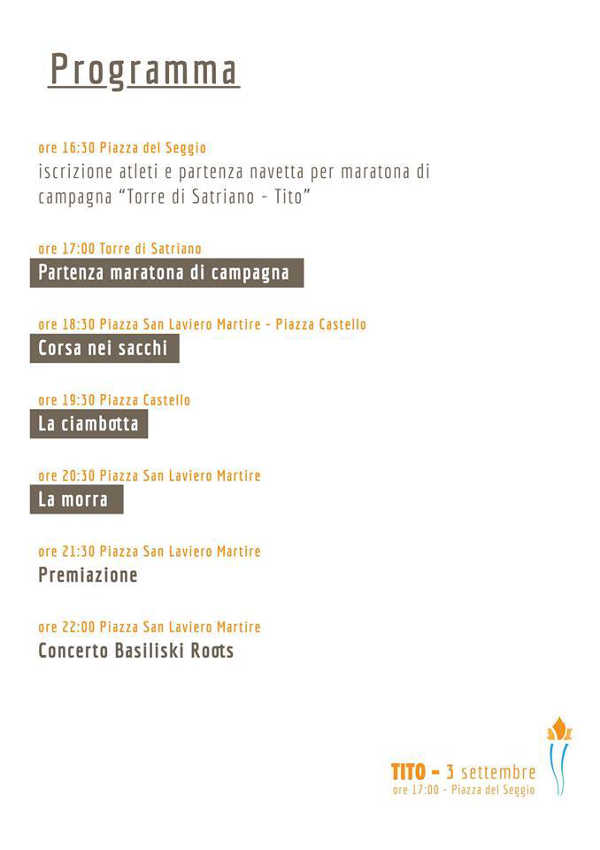 Programma

ore 16:30 Piazza del Seggio
iscrizione atleti e partenza navetta per maratona di campagna "Torre di Satriano - Tito"

ore 17:00 Torre di Satriano
Partenza maratona di campagna

ore 18:30 Piazza San Laviero Martire - Piazza Castello
Corsa nei sacchi

ore 19:30 Piazza Castello
La ciambotta

ore 20:30 Piazza San Laviero Martire
La morra

ore 21:30 Piazza San Laviero Martire
Premiazione

ore 22:00 Piazza San Laviero Martire
Concerto Basiliski Roots

TITO - 3 settembre
ore 17:00 - Piazza del Seggio